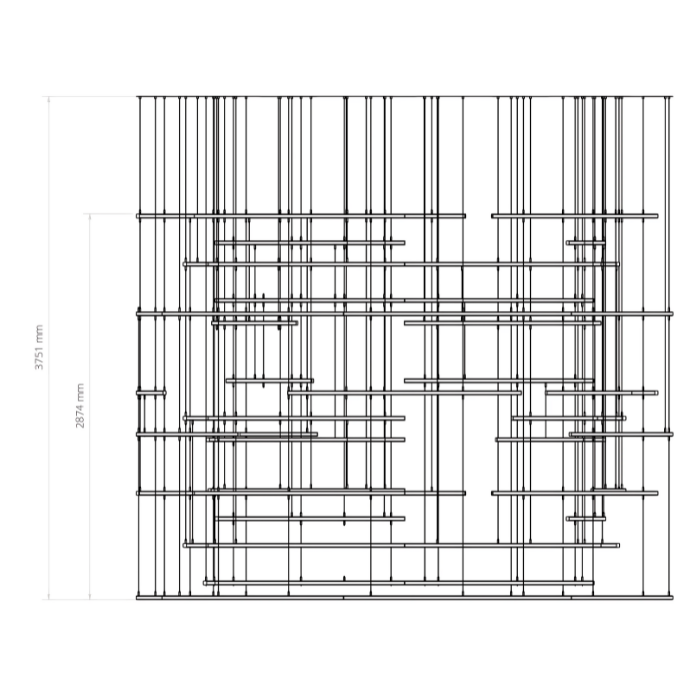 3751 mm

2874 mm